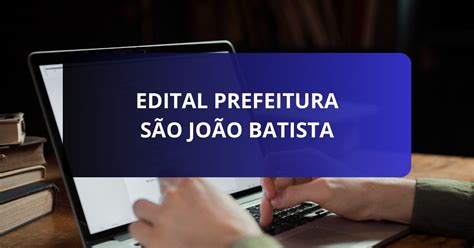 EDITAL PREFEITURA
SÃO JOÃO BATISTA